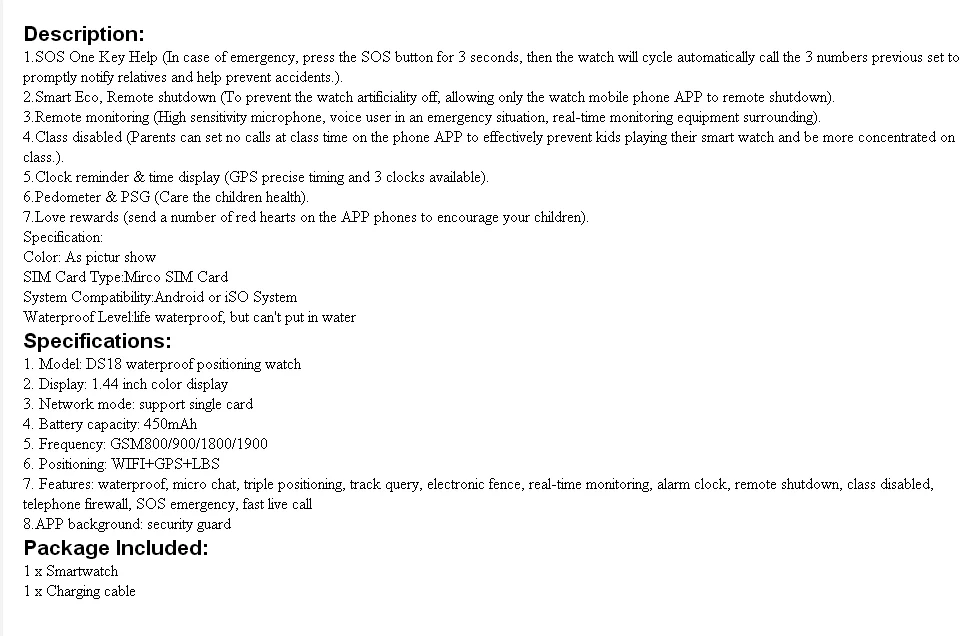 Description:
1.SOS One Key Help (In case of emergency, press the SOS button for 3 seconds, then the watch will cycle automatically call the 3 numbers previous set to promptly notify relatives and help prevent accidents.).
2.Smart Eco, Remote shutdown (To prevent the watch artificiality off, allowing only the watch mobile phone APP to remote shutdown).
3.Remote monitoring (High sensitivity microphone, voice user in an emergency situation, real-time monitoring equipment surrounding).
4.Class disabled (Parents can set no calls at class time on the phone APP to effectively prevent kids playing their smart watch and be more concentrated on class.).
5.Clock reminder & time display (GPS precise timing and 3 clocks available).
6.Pedometer & PSG (Care the children health).
7.Love rewards (send a number of red hearts on the APP phones to encourage your children).
Specification:
Color: As pictur show
SIM Card Type:Mirco SIM Card
System Compatibility:Android or iSO System
Waterproof Level:life waterproof, but can't put in water
Specifications:
1. Model: DS18 waterproof positioning watch
2. Display: 1.44 inch color display
3. Network mode: support single card
4. Battery capacity: 450mAh
5. Frequency: GSM800/900/1800/1900
6. Positioning: WIFI+GPS+LBS
7. Features: waterproof, micro chat, triple positioning, track query, electronic fence, real-time monitoring, alarm clock, remote shutdown, class disabled, telephone firewall, SOS emergency, fast live call
8.APP background: security guard
Package Included:
1 x Smartwatch
1 x Charging cable